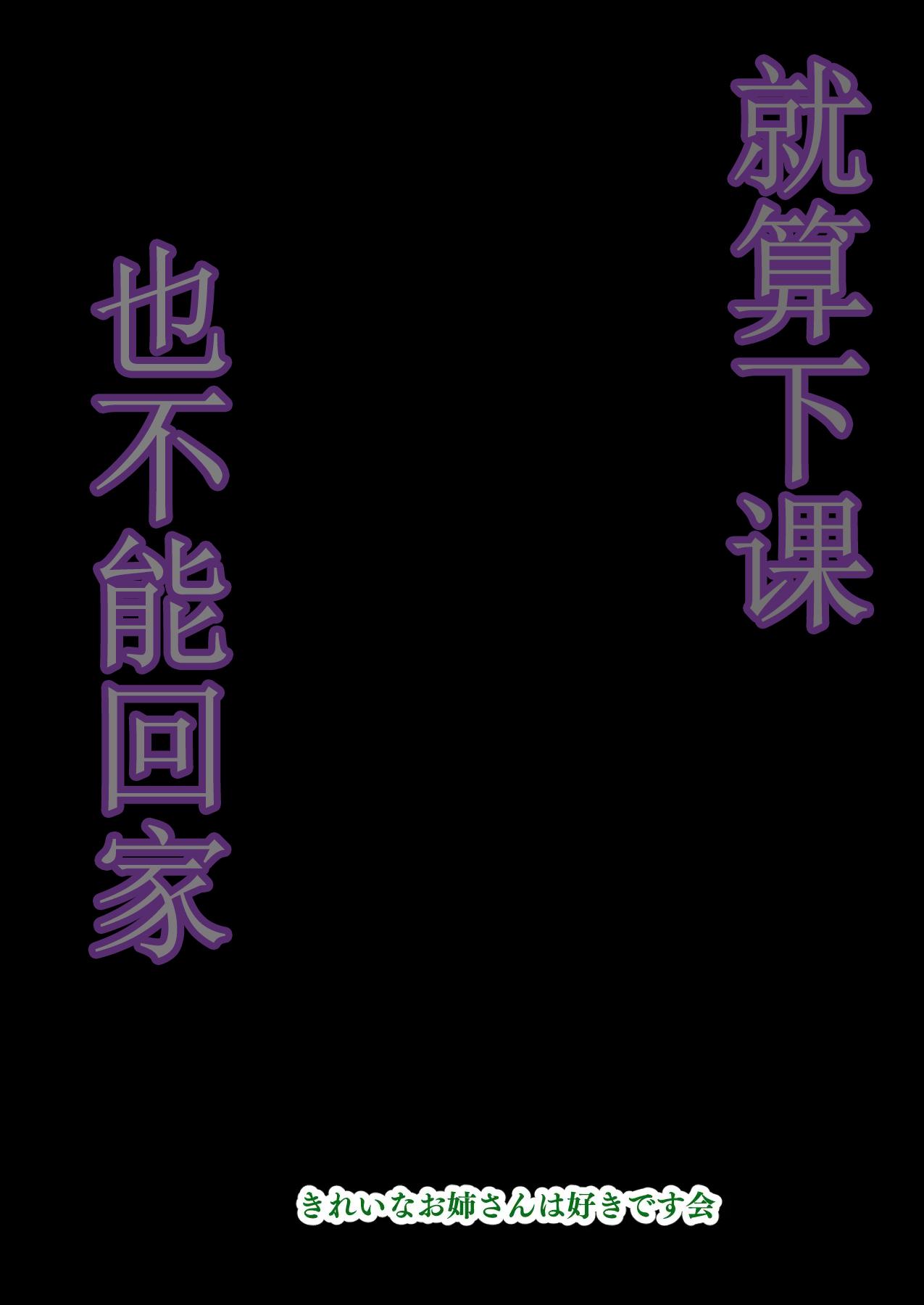 就算下课
也不能回家

きれいなお姉さんは好きです会